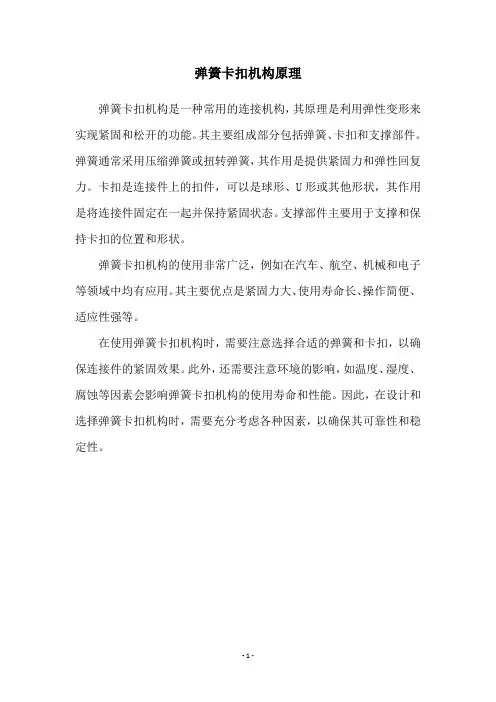 弹簧卡扣机构原理

弹簧卡扣机构是一种常用的连接机构，其原理是利用弹性变形来实现紧固和松开的功能。其主要组成部分包括弹簧、卡扣和支撑部件。弹簧通常采用压缩弹簧或扭转弹簧，其作用是提供紧固力和弹性回复力。卡扣是连接件上的扣件，可以是球形、U形或其他形状，其作用是将连接件固定在一起并保持紧固状态。支撑部件主要用于支撑和保持卡扣的位置和形状。

弹簧卡扣机构的使用非常广泛，例如在汽车、航空、机械和电子等领域中均有应用。其主要优点是紧固力大、使用寿命长、操作简便、适应性强等。

在使用弹簧卡扣机构时，需要注意选择合适的弹簧和卡扣，以确保连接件的紧固效果。此外，还需要注意环境的影响，如温度、湿度、腐蚀等因素会影响弹簧卡扣机构的使用寿命和性能。因此，在设计和选择弹簧卡扣机构时，需要充分考虑各种因素，以确保其可靠性和稳定性。

- 1 -